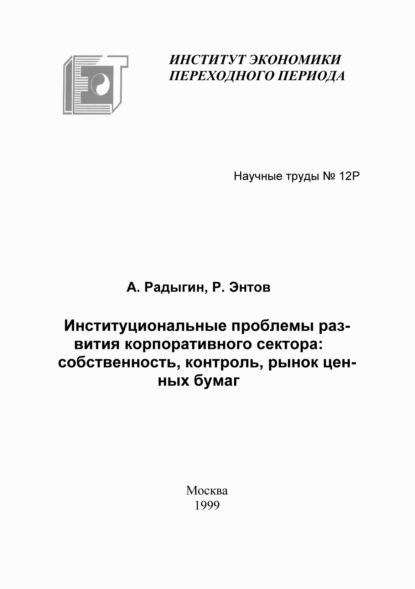 ИНСТИТУТ ЭКОНОМИКИ ПЕРЕХОДНОГО ПЕРИОДА

Научные труды № 12Р

А. Радыгин, Р. Энтов

Институциональные проблемы развития корпоративного сектора: собственность, контроль, рынок ценных бумаг

Москва
1999